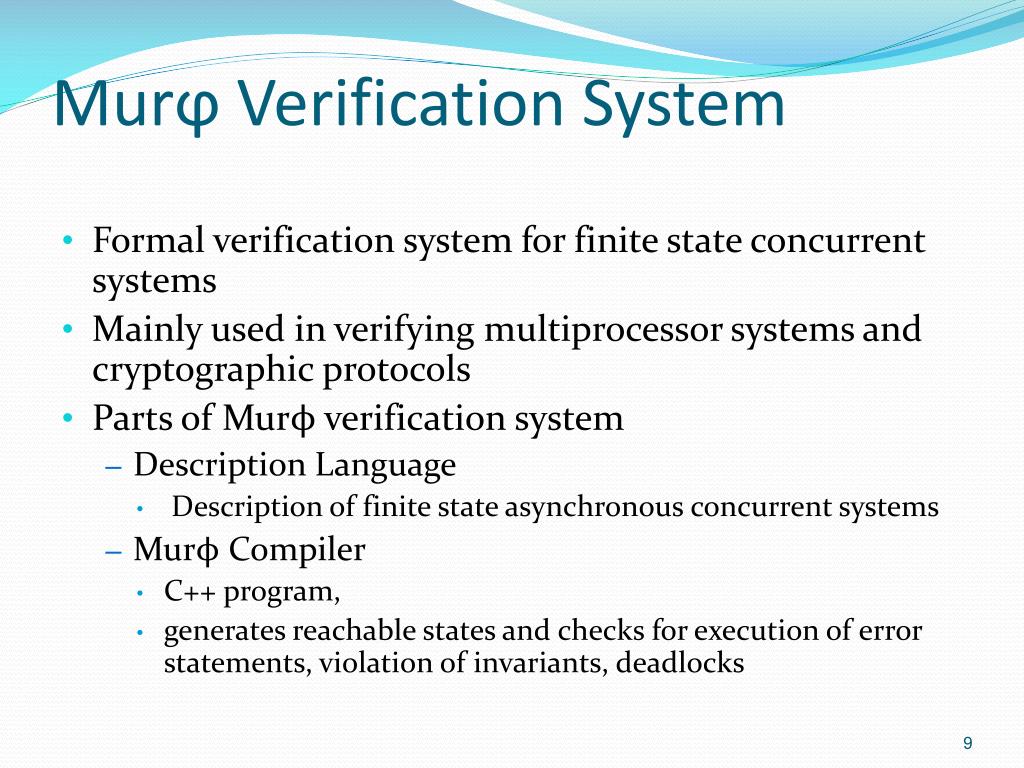 Murφ Verification System

• Formal verification system for finite state concurrent systems
• Mainly used in verifying multiprocessor systems and cryptographic protocols
• Parts of Murϕ verification system
– Description Language
• Description of finite state asynchronous concurrent systems
– Murϕ Compiler
• C++ program,
• generates reachable states and checks for execution of error statements, violation of invariants, deadlocks

9